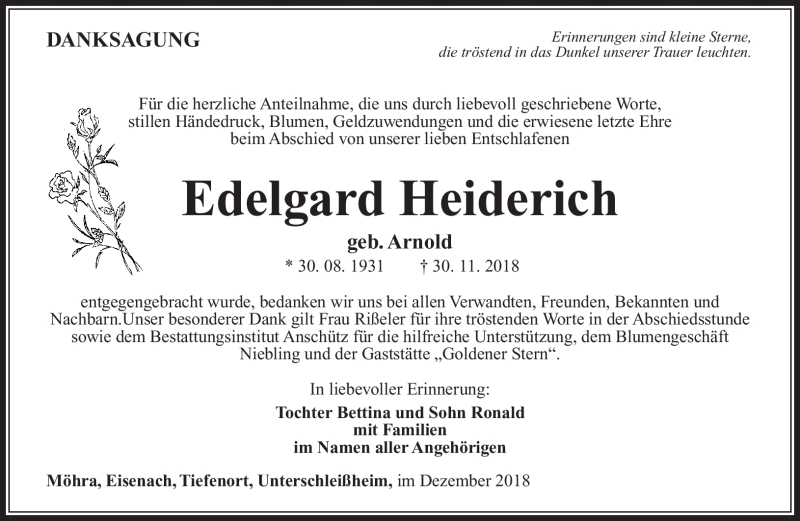 DANKSAGUNG

Erinnerungen sind kleine Sterne, die tröstend in das Dunkel unserer Trauer leuchten.

Für die herzliche Anteilnahme, die uns durch liebevoll geschriebene Worte, stillen Händedruck, Blumen, Geldzuwendungen und die erwiesene letzte Ehre beim Abschied von unserer lieben Entschlafenen

Edelgard Heiderich

geb. Arnold

* 30. 08. 1931 † 30. 11. 2018

entgegengebracht wurde, bedanken wir uns bei allen Verwandten, Freunden, Bekannten und Nachbarn.Unser besonderer Dank gilt Frau Rißeler für ihre tröstenden Worte in der Abschiedsstunde sowie dem Bestattungsinstitut Anschütz für die hilfreiche Unterstützung, dem Blumengeschäft Niebling und der Gaststätte „Goldener Stern“.

In liebevoller Erinnerung:

Tochter Bettina und Sohn Ronald
mit Familien
im Namen aller Angehörigen

Möhra, Eisenach, Tiefenort, Unterschleißheim, im Dezember 2018